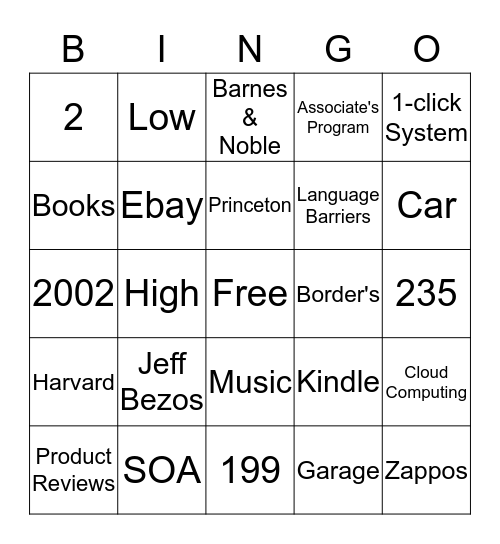 | B | I | N | G | O |
|---|---|---|---|---|
| 2 | Low | Barnes & Noble | Associate's Program | 1-click System |
| Books | Ebay | Princeton | Language Barriers | Car |
| 2002 | High | Free | Border's | 235 |
| Harvard | Jeff Bezos | Music | Kindle | Cloud Computing |
| Product Reviews | SOA | 199 | Garage | Zappos |